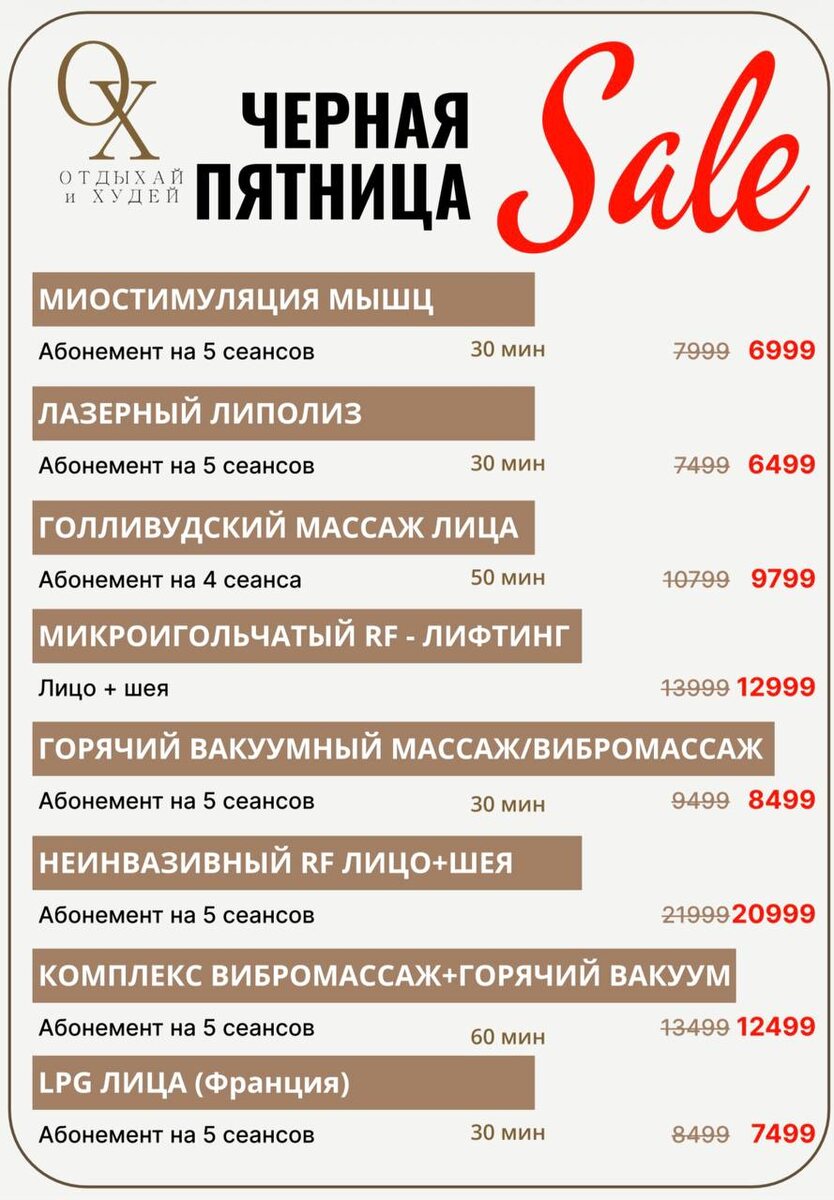 OX
ОТДЫХАЙ
и ХУДЕЙ

ЧЕРНАЯ ПЯТНИЦА

Sale

МИОСТИМУЛЯЦИЯ МЫШЦ

Абонемент на 5 сеансов 30 мин 7999 6999

ЛАЗЕРНЫЙ ЛИПОЛИЗ

Абонемент на 5 сеансов 30 мин 7499 6499

ГОЛЛИВУДСКИЙ МАССАЖ ЛИЦА

Абонемент на 4 сеанса 50 мин 10799 9799

МИКРОИГОЛЬЧАТЫЙ RF - ЛИФТИНГ

Лицо + шея 13999 12999

ГОРЯЧИЙ ВАКУУМНЫЙ МАССАЖ/ВИБРОМАССАЖ

Абонемент на 5 сеансов 30 мин 9499 8499

НЕИНВАЗИВНЫЙ RF ЛИЦО+ШЕЯ

Абонемент на 5 сеансов 21999 20999

КОМПЛЕКС ВИБРОМАССАЖ+ГОРЯЧИЙ ВАКУУМ

Абонемент на 5 сеансов 60 мин 13499 12499

LPG ЛИЦА (Франция)

Абонемент на 5 сеансов 30 мин 8499 7499